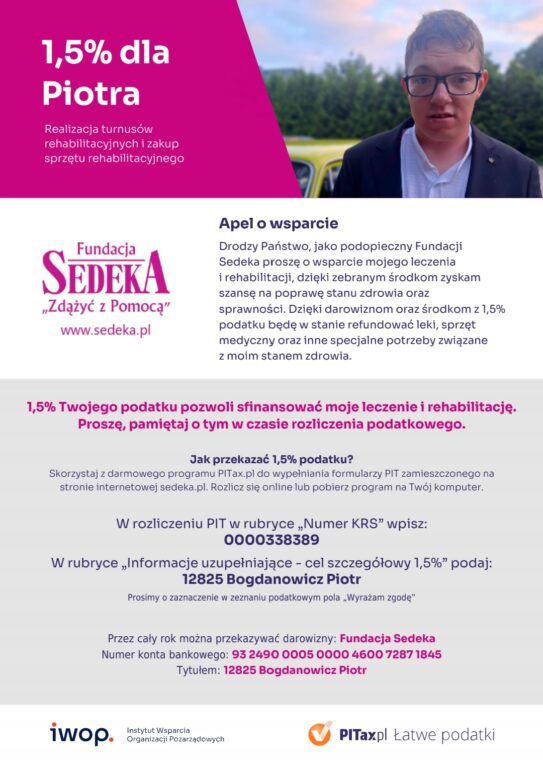 1,5% dla Piotra

Realizacja turnusów rehabilitacyjnych i zakup sprzętu rehabilitacyjnego

Fundacja
SEDEKA
„Zdążyć z Pomocą"
www.sedeka.pl

Apel o wsparcie

Drodzy Państwo, jako podopieczny Fundacji Sedeka proszę o wsparcie mojego leczenia i rehabilitacji, dzięki zebranym środkom zyskam szansę na poprawę stanu zdrowia oraz sprawności. Dzięki darowiznom oraz środkom z 1,5% podatku będę w stanie refundować leki, sprzęt medyczny oraz inne specjalne potrzeby związane z moim stanem zdrowia.

1,5% Twojego podatku pozwoli sfinansować moje leczenie i rehabilitację. Proszę, pamiętaj o tym w czasie rozliczenia podatkowego.

Jak przekazać 1,5% podatku?
Skorzystaj z darmowego programu PITax.pl do wypełniania formularzy PIT zamieszczonego na stronie internetowej sedeka.pl. Rozlicz się online lub pobierz program na Twój komputer.

W rozliczeniu PIT w rubryce „Numer KRS" wpisz:
0000338389

W rubryce „Informacje uzupełniające - cel szczegółowy 1,5%" podaj:
12825 Bogdanowicz Piotr

Prosimy o zaznaczenie w zeznaniu podatkowym pola „Wyrażam zgodę"

Przez cały rok można przekazywać darowizny: Fundacja Sedeka
Numer konta bankowego: 93 2490 0005 0000 4600 7287 1845
Tytułem: 12825 Bogdanowicz Piotr

iwop. Instytut Wsparcia Organizacji Pozarządowych

PITax.pl Łatwe podatki